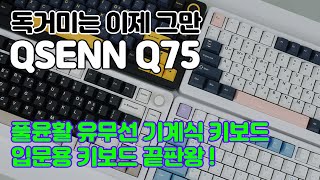 독거미는 이제 그만
QSENN Q75

풀윤활 유무선 기계식 키보드
입문용 키보드 끝판왕 !